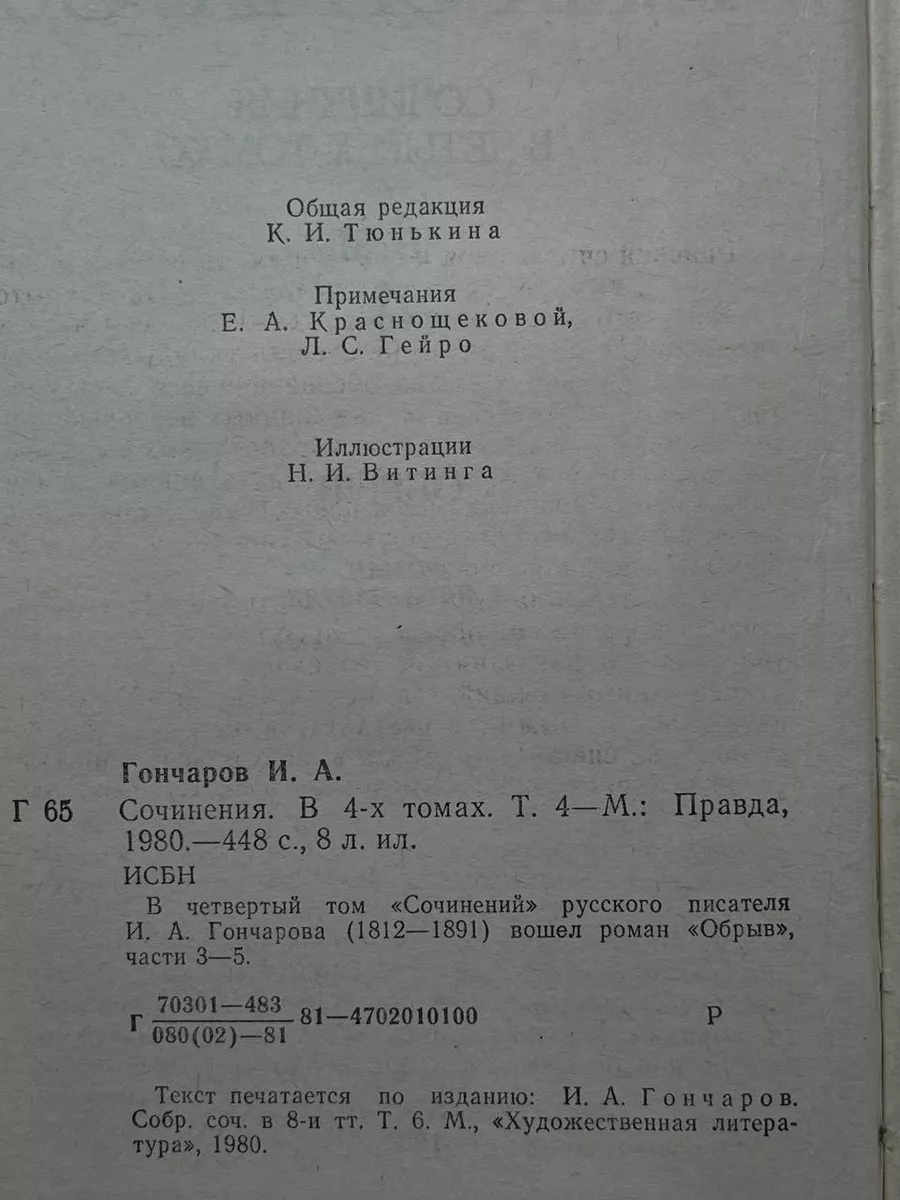 Общая редакция
К. И. Тюнькина

Примечания
Е. А. Краснощековой,
Л. С. Гейро

Иллюстрации
Н. И. Витинга

Гончаров И. А.

Г 65 Сочинения. В 4-х томах. Т. 4—М.: Правда, 1980.—448 с., 8 л. ил.

ИСБН

В четвертый том «Сочинений» русского писателя И. А. Гончарова (1812—1891) вошел роман «Обрыв», части 3—5.

Г $\frac{70301-483}{080(02)-81}$ 81—4702010100 Р

Текст печатается по изданию: И. А. Гончаров. Собр. соч. в 8-и тт. Т. 6. М., «Художественная литература», 1980.